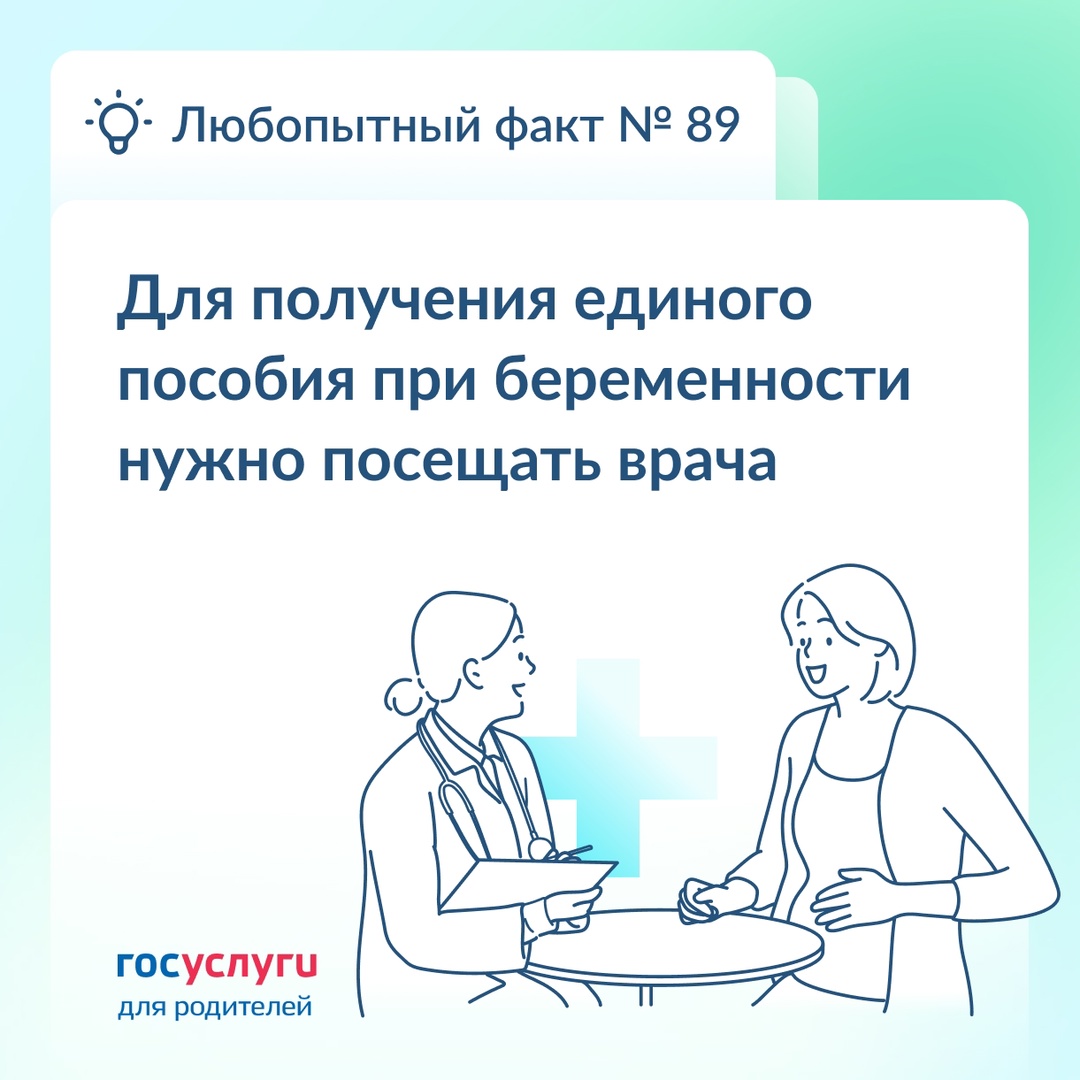 Любопытный факт № 89

Для получения единого пособия при беременности нужно посещать врача

госуслуги
для родителей